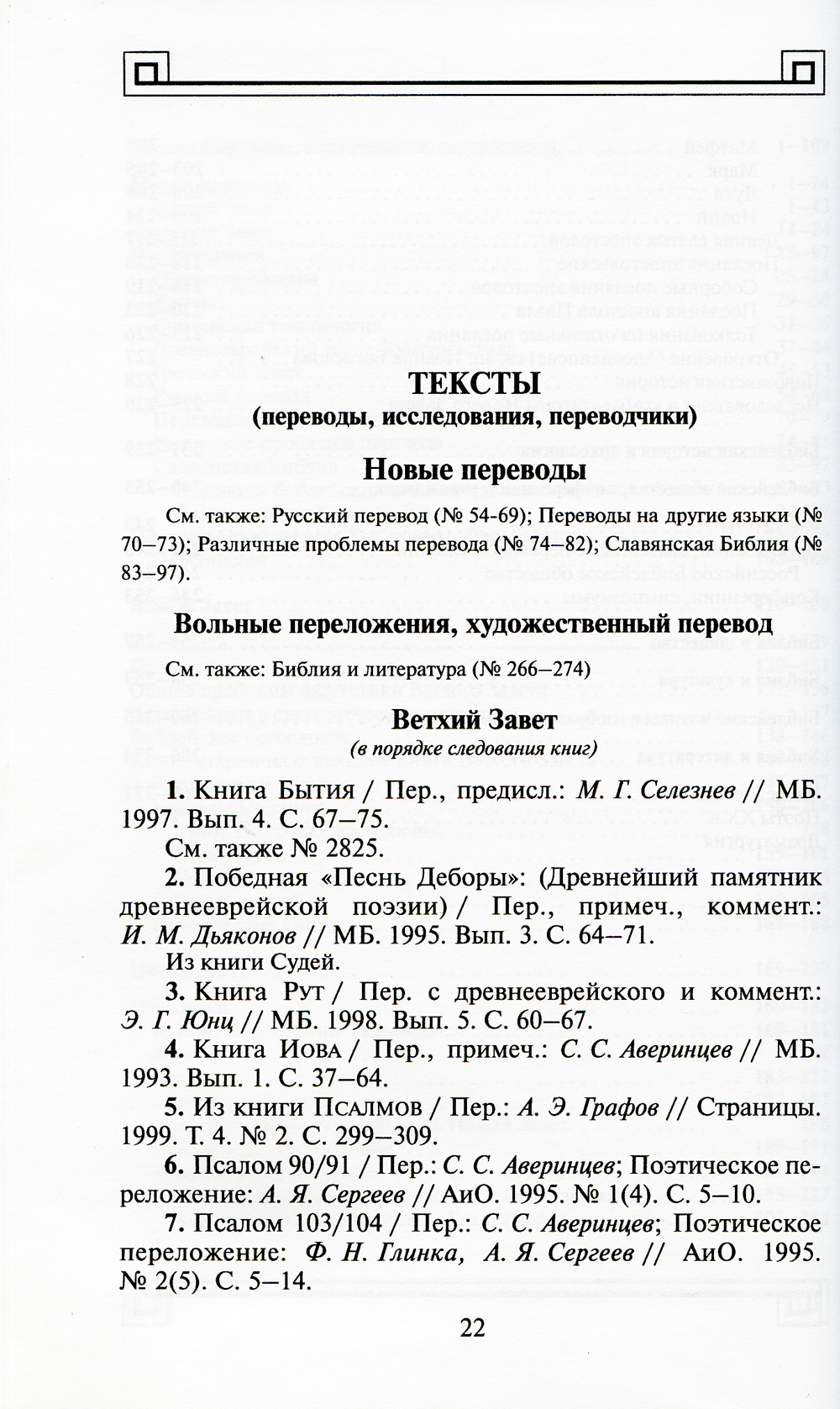 ТЕКСТЫ
(переводы, исследования, переводчики)

Новые переводы

См. также: Русский перевод (№ 54-69); Переводы на другие языки (№ 70–73); Различные проблемы перевода (№ 74–82); Славянская Библия (№ 83–97).

Вольные переложения, художественный перевод

См. также: Библия и литература (№ 266–274)

Ветхий Завет
(в порядке следования книг)

1. Книга Бытия / Пер., предисл.: М. Г. Селезнев // МБ. 1997. Вып. 4. С. 67–75.

См. также № 2825.

2. Победная «Песнь Деборы»: (Древнейший памятник древнееврейской поэзии) / Пер., примеч., коммент.: И. М. Дьяконов // МБ. 1995. Вып. 3. С. 64–71.

Из книги Судей.

3. Книга Рут / Пер. с древнееврейского и коммент.: Э. Г. Юнц // МБ. 1998. Вып. 5. С. 60–67.

4. Книга Иова / Пер., примеч.: С. С. Аверинцев // МБ. 1993. Вып. 1. С. 37–64.

5. Из книги Псалмов / Пер.: А. Э. Графов // Страницы. 1999. Т. 4. № 2. С. 299–309.

6. Псалом 90/91 / Пер.: С. С. Аверинцев; Поэтическое переложение: А. Я. Сергеев // АиО. 1995. № 1(4). С. 5–10.

7. Псалом 103/104 / Пер.: С. С. Аверинцев; Поэтическое переложение: Ф. Н. Глинка, А. Я. Сергеев // АиО. 1995. № 2(5). С. 5–14.

22